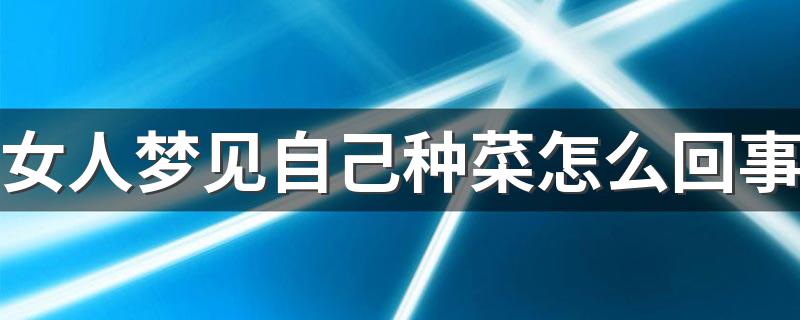 女人梦见自己种菜怎么回事